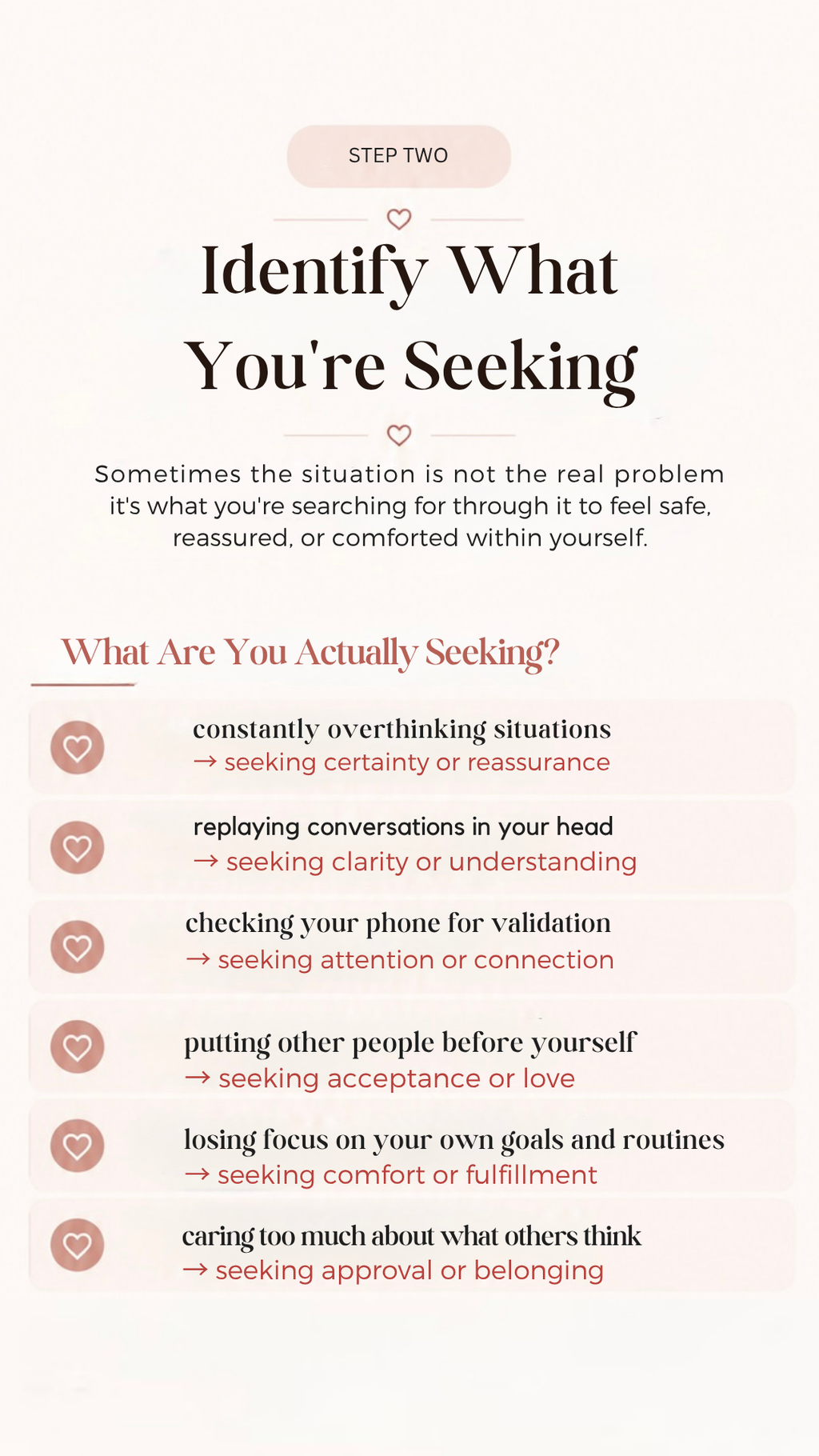 STEP TWO

Identify What You're Seeking

Sometimes the situation is not the real problem it's what you're searching for through it to feel safe, reassured, or comforted within yourself.

What Are You Actually Seeking?

constantly overthinking situations
→ seeking certainty or reassurance

replaying conversations in your head
→ seeking clarity or understanding

checking your phone for validation
→ seeking attention or connection

putting other people before yourself
→ seeking acceptance or love

losing focus on your own goals and routines
→ seeking comfort or fulfillment

caring too much about what others think
→ seeking approval or belonging